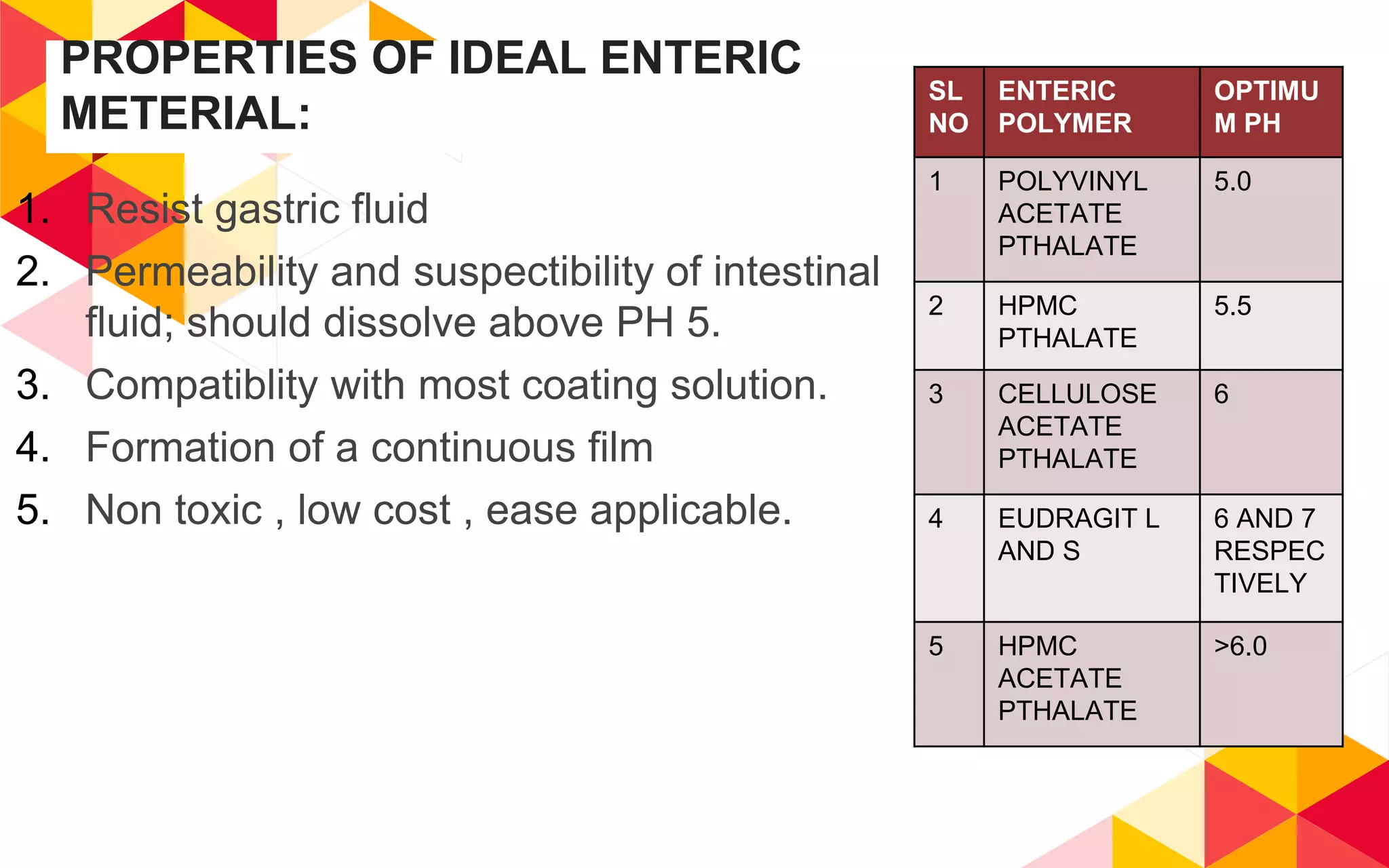 PROPERTIES OF IDEAL ENTERIC METERIAL:

1. Resist gastric fluid
2. Permeability and suspectibility of intestinal fluid; should dissolve above PH 5.
3. Compatiblity with most coating solution.
4. Formation of a continuous film
5. Non toxic , low cost , ease applicable.

| SL NO | ENTERIC POLYMER | OPTIMUM PH |
|---|---|---|
| 1 | POLYVINYL ACETATE PTHALATE | 5.0 |
| 2 | HPMC PTHALATE | 5.5 |
| 3 | CELLULOSE ACETATE PTHALATE | 6 |
| 4 | EUDRAGIT L AND S | 6 AND 7 RESPECTIVELY |
| 5 | HPMC ACETATE PTHALATE | >6.0 |